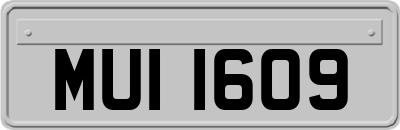 MUI 1609